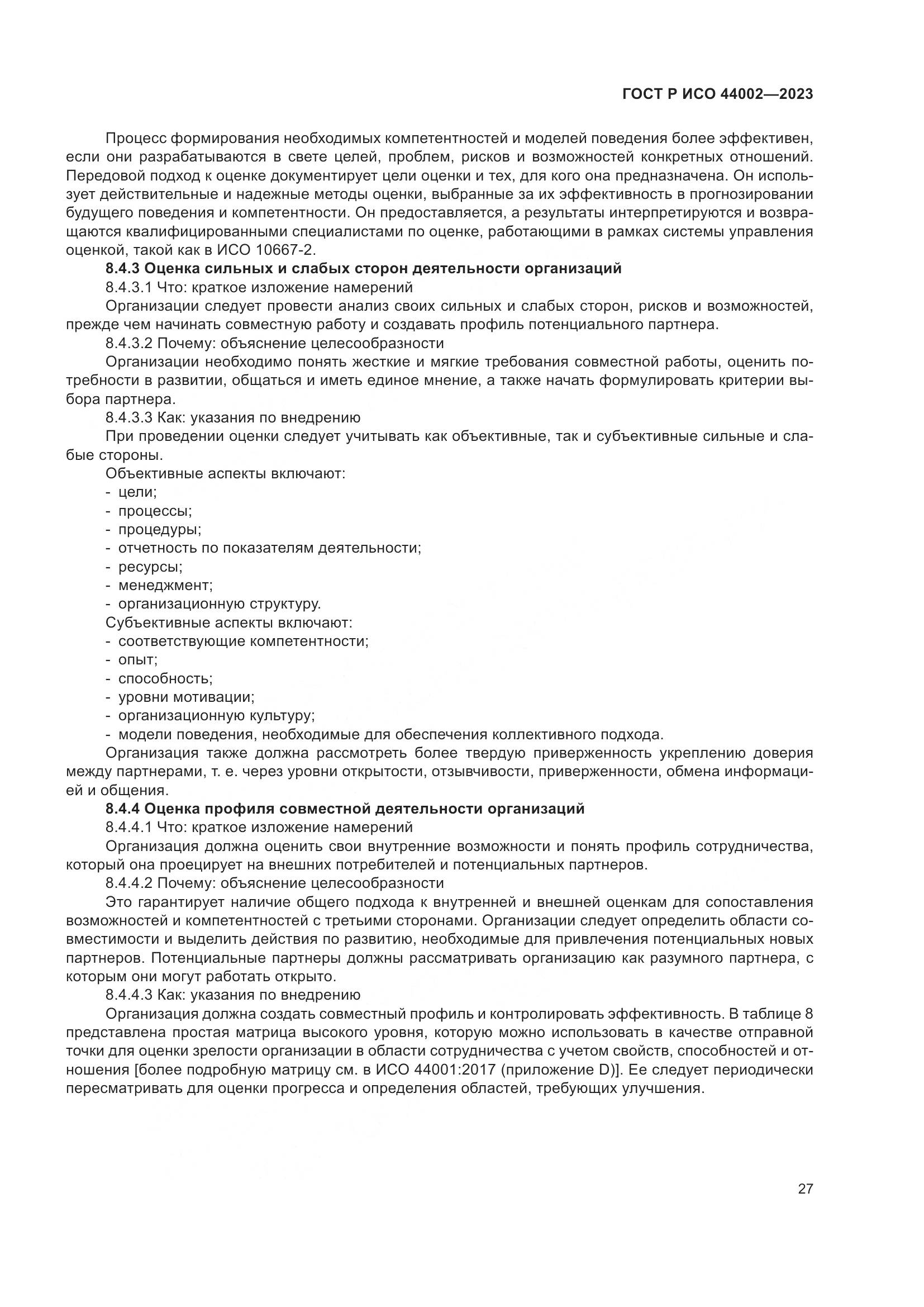 ГОСТ Р ИСО 44002—2023

Процесс формирования необходимых компетентностей и моделей поведения более эффективен, если они разрабатываются в свете целей, проблем, рисков и возможностей конкретных отношений. Передовой подход к оценке документирует цели оценки и тех, для кого она предназначена. Он использует действительные и надежные методы оценки, выбранные за их эффективность в прогнозировании будущего поведения и компетентности. Он предоставляется, а результаты интерпретируются и возвращаются квалифицированными специалистами по оценке, работающими в рамках системы управления оценкой, такой как в ИСО 10667-2.

8.4.3 Оценка сильных и слабых сторон деятельности организаций

8.4.3.1 Что: краткое изложение намерений

Организации следует провести анализ своих сильных и слабых сторон, рисков и возможностей, прежде чем начинать совместную работу и создавать профиль потенциального партнера.

8.4.3.2 Почему: объяснение целесообразности

Организации необходимо понять жесткие и мягкие требования совместной работы, оценить потребности в развитии, общаться и иметь единое мнение, а также начать формулировать критерии выбора партнера.

8.4.3.3 Как: указания по внедрению

При проведении оценки следует учитывать как объективные, так и субъективные сильные и слабые стороны.

Объективные аспекты включают:
- цели;
- процессы;
- процедуры;
- отчетность по показателям деятельности;
- ресурсы;
- менеджмент;
- организационную структуру.

Субъективные аспекты включают:
- соответствующие компетентности;
- опыт;
- способность;
- уровни мотивации;
- организационную культуру;
- модели поведения, необходимые для обеспечения коллективного подхода.

Организация также должна рассмотреть более твердую приверженность укреплению доверия между партнерами, т. е. через уровни открытости, отзывчивости, приверженности, обмена информацией и общения.

8.4.4 Оценка профиля совместной деятельности организаций

8.4.4.1 Что: краткое изложение намерений

Организация должна оценить свои внутренние возможности и понять профиль сотрудничества, который она проецирует на внешних потребителей и потенциальных партнеров.

8.4.4.2 Почему: объяснение целесообразности

Это гарантирует наличие общего подхода к внутренней и внешней оценкам для сопоставления возможностей и компетентностей с третьими сторонами. Организации следует определить области совместимости и выделить действия по развитию, необходимые для привлечения потенциальных новых партнеров. Потенциальные партнеры должны рассматривать организацию как разумного партнера, с которым они могут работать открыто.

8.4.4.3 Как: указания по внедрению

Организация должна создать совместный профиль и контролировать эффективность. В таблице 8 представлена простая матрица высокого уровня, которую можно использовать в качестве отправной точки для оценки зрелости организации в области сотрудничества с учетом свойств, способностей и отношения [более подробную матрицу см. в ИСО 44001:2017 (приложение D)]. Ее следует периодически пересматривать для оценки прогресса и определения областей, требующих улучшения.

27